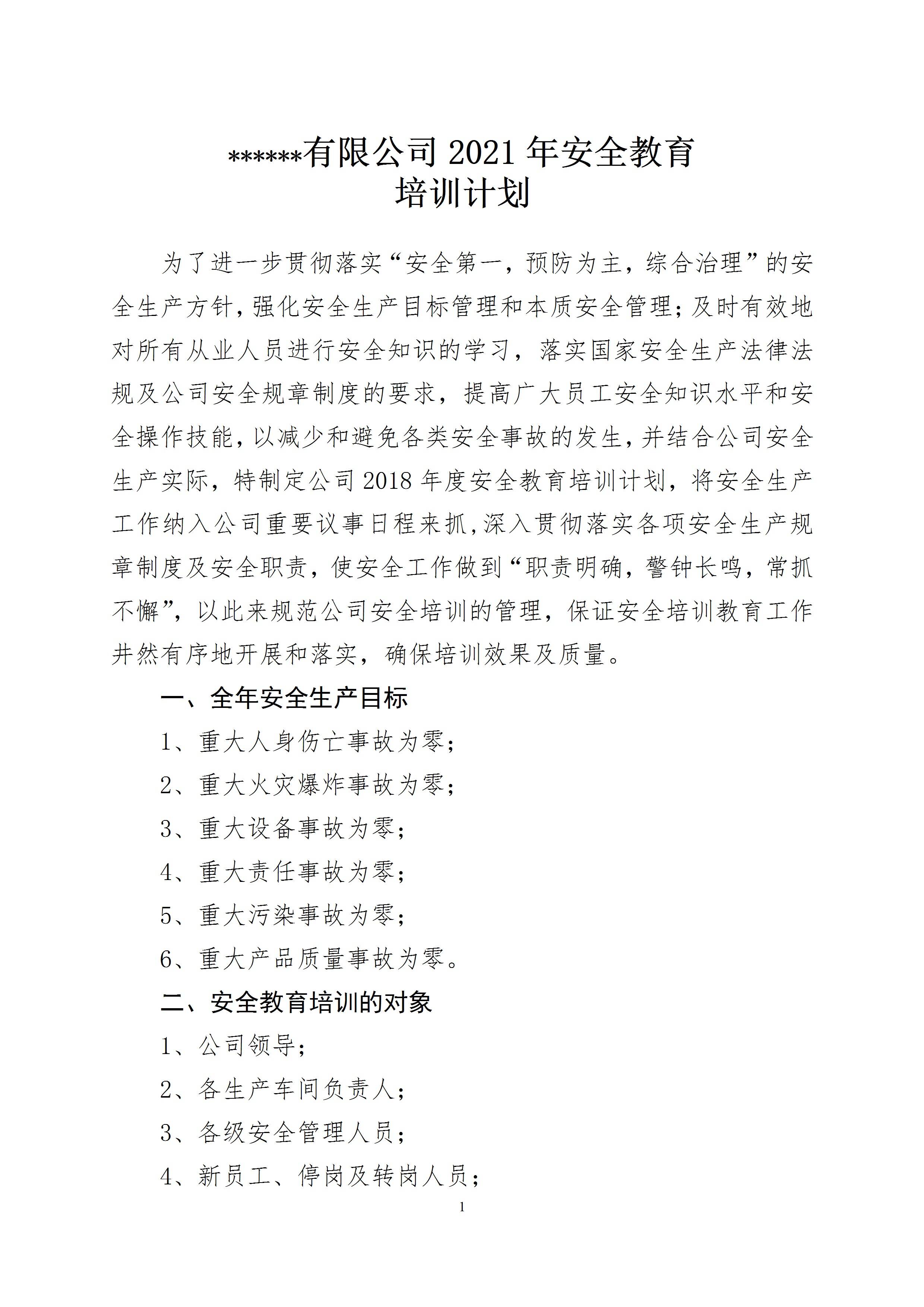 ******有限公司 2021 年安全教育
培训计划

为了进一步贯彻落实“安全第一，预防为主，综合治理”的安全生产方针，强化安全生产目标管理和本质安全管理；及时有效地对所有从业人员进行安全知识的学习，落实国家安全生产法律法规及公司安全规章制度的要求，提高广大员工安全知识水平和安全操作技能，以减少和避免各类安全事故的发生，并结合公司安全生产实际，特制定公司 2018 年度安全教育培训计划，将安全生产工作纳入公司重要议事日程来抓，深入贯彻落实各项安全生产规章制度及安全职责，使安全工作做到“职责明确，警钟长鸣，常抓不懈”，以此来规范公司安全培训的管理，保证安全培训教育工作井然有序地开展和落实，确保培训效果及质量。

一、全年安全生产目标

1、重大人身伤亡事故为零；

2、重大火灾爆炸事故为零；

3、重大设备事故为零；

4、重大责任事故为零；

5、重大污染事故为零；

6、重大产品质量事故为零。

二、安全教育培训的对象

1、公司领导；

2、各生产车间负责人；

3、各级安全管理人员；

4、新员工、停岗及转岗人员；

1